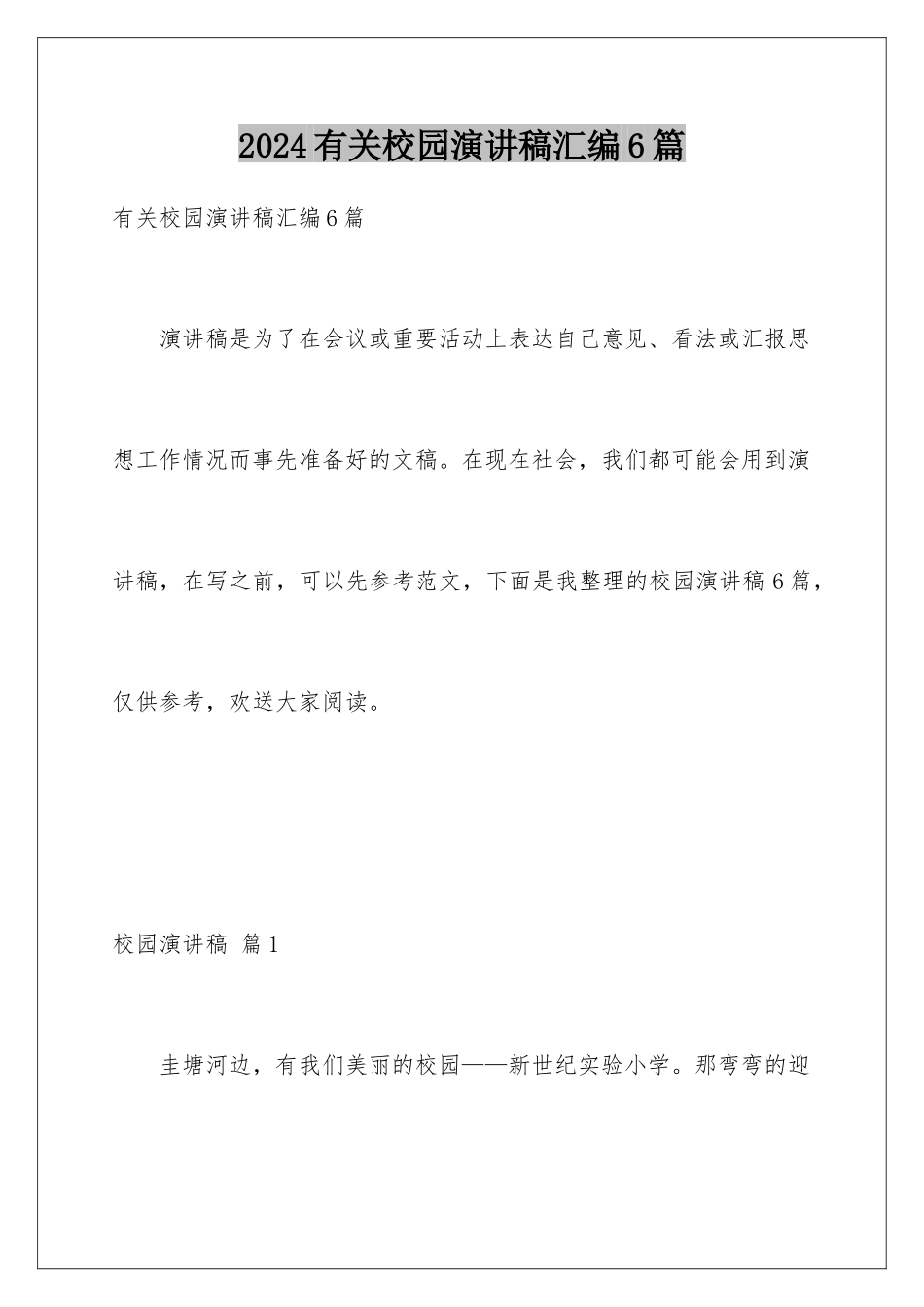 2024有关校园演讲稿汇编6篇

有关校园演讲稿汇编6篇

演讲稿是为了在会议或重要活动上表达自己意见、看法或汇报思想工作情况而事先准备好的文稿。在现在社会，我们都可能会用到演讲稿，在写之前，可以先参考范文，下面是我整理的校园演讲稿6篇，仅供参考，欢送大家阅读。

校园演讲稿 篇1

圭塘河边，有我们美丽的校园——新世纪实验小学。那弯弯的迎